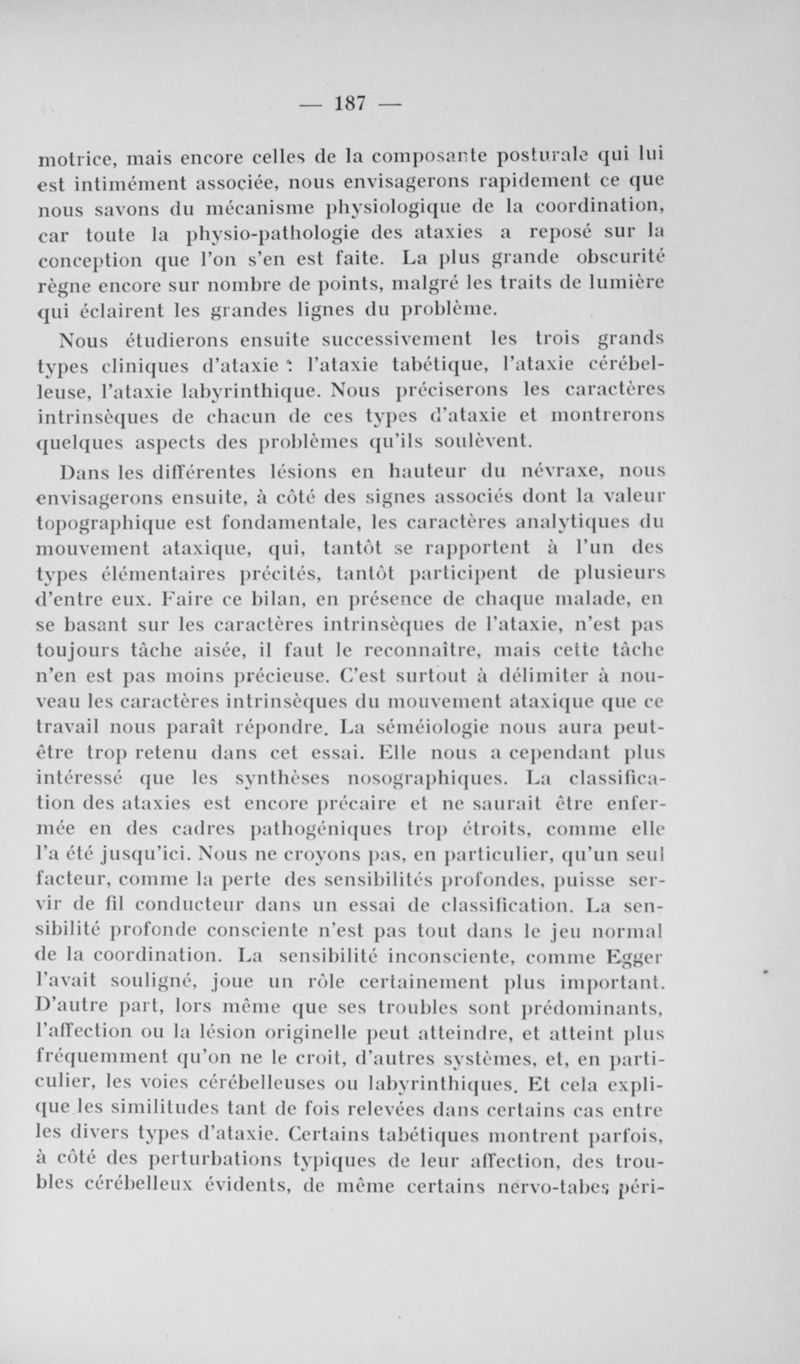 — 187 —

motrice, mais encore celles de la composante posturale qui lui est intimément associée, nous envisagerons rapidement ce que nous savons du mécanisme physiologique de la coordination, car toute la physio-pathologie des ataxies a reposé sur la conception que l'on s'en est faite. La plus grande obscurité règne encore sur nombre de points, malgré les traits de lumière qui éclairent les grandes lignes du problème.

Nous étudierons ensuite successivement les trois grands types cliniques d'ataxie : l'ataxie tabétique, l'ataxie cérébelleuse, l'ataxie labyrinthique. Nous préciserons les caractères intrinsèques de chacun de ces types d'ataxie et montrerons quelques aspects des problèmes qu'ils soulèvent.

Dans les différentes lésions en hauteur du névraxe, nous envisagerons ensuite, à côté des signes associés dont la valeur topographique est fondamentale, les caractères analytiques du mouvement ataxique, qui, tantôt se rapportent à l'un des types élémentaires précités, tantôt participent de plusieurs d'entre eux. Faire ce bilan, en présence de chaque malade, en se basant sur les caractères intrinsèques de l'ataxie, n'est pas toujours tâche aisée, il faut le reconnaître, mais cette tâche n'en est pas moins précieuse. C'est surtout à délimiter à nouveau les caractères intrinsèques du mouvement ataxique que ce travail nous paraît répondre. La séméiologie nous aura peut-être trop retenu dans cet essai. Elle nous a cependant plus intéressé que les synthèses nosographiques. La classification des ataxies est encore précaire et ne saurait être enfermée en des cadres pathogéniques trop étroits, comme elle l'a été jusqu'ici. Nous ne croyons pas, en particulier, qu'un seul facteur, comme la perte des sensibilités profondes, puisse servir de fil conducteur dans un essai de classification. La sensibilité profonde consciente n'est pas tout dans le jeu normal de la coordination. La sensibilité inconsciente, comme Egger l'avait souligné, joue un rôle certainement plus important. D'autre part, lors même que ses troubles sont prédominants, l'affection ou la lésion originelle peut atteindre, et atteint plus fréquemment qu'on ne le croit, d'autres systèmes, et, en particulier, les voies cérébelleuses ou labyrinthiques. Et cela explique les similitudes tant de fois relevées dans certains cas entre les divers types d'ataxie. Certains tabétiques montrent parfois, à côté des perturbations typiques de leur affection, des troubles cérébelleux évidents, de même certains nervo-tabes péri-